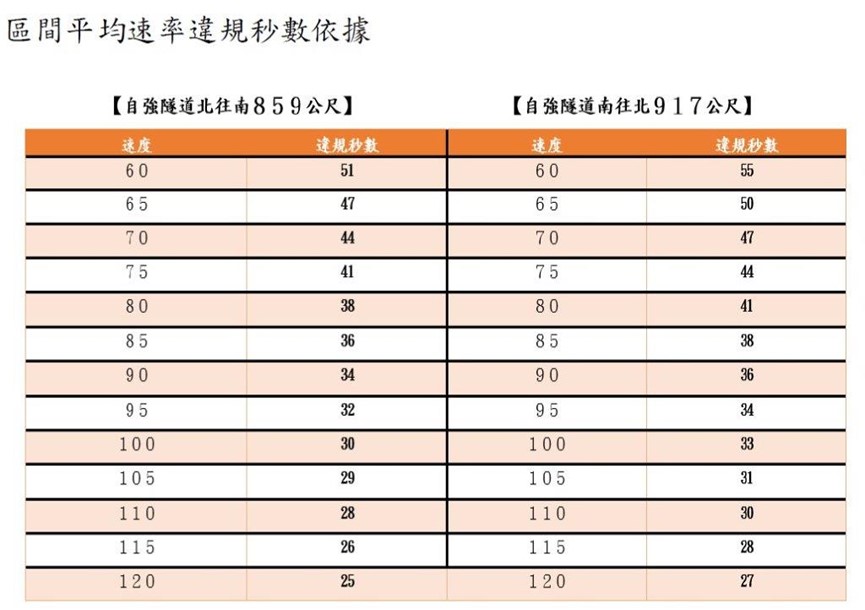 區間平均速率違規秒數依據

【自強隧道北往南859公尺】

| 速度 | 違規秒數 |
|---|---|
| 60 | 51 |
| 65 | 47 |
| 70 | 44 |
| 75 | 41 |
| 80 | 38 |
| 85 | 36 |
| 90 | 34 |
| 95 | 32 |
| 100 | 30 |
| 105 | 29 |
| 110 | 28 |
| 115 | 26 |
| 120 | 25 |

【自強隧道南往北917公尺】

| 速度 | 違規秒數 |
|---|---|
| 60 | 55 |
| 65 | 50 |
| 70 | 47 |
| 75 | 44 |
| 80 | 41 |
| 85 | 38 |
| 90 | 36 |
| 95 | 34 |
| 100 | 33 |
| 105 | 31 |
| 110 | 30 |
| 115 | 28 |
| 120 | 27 |